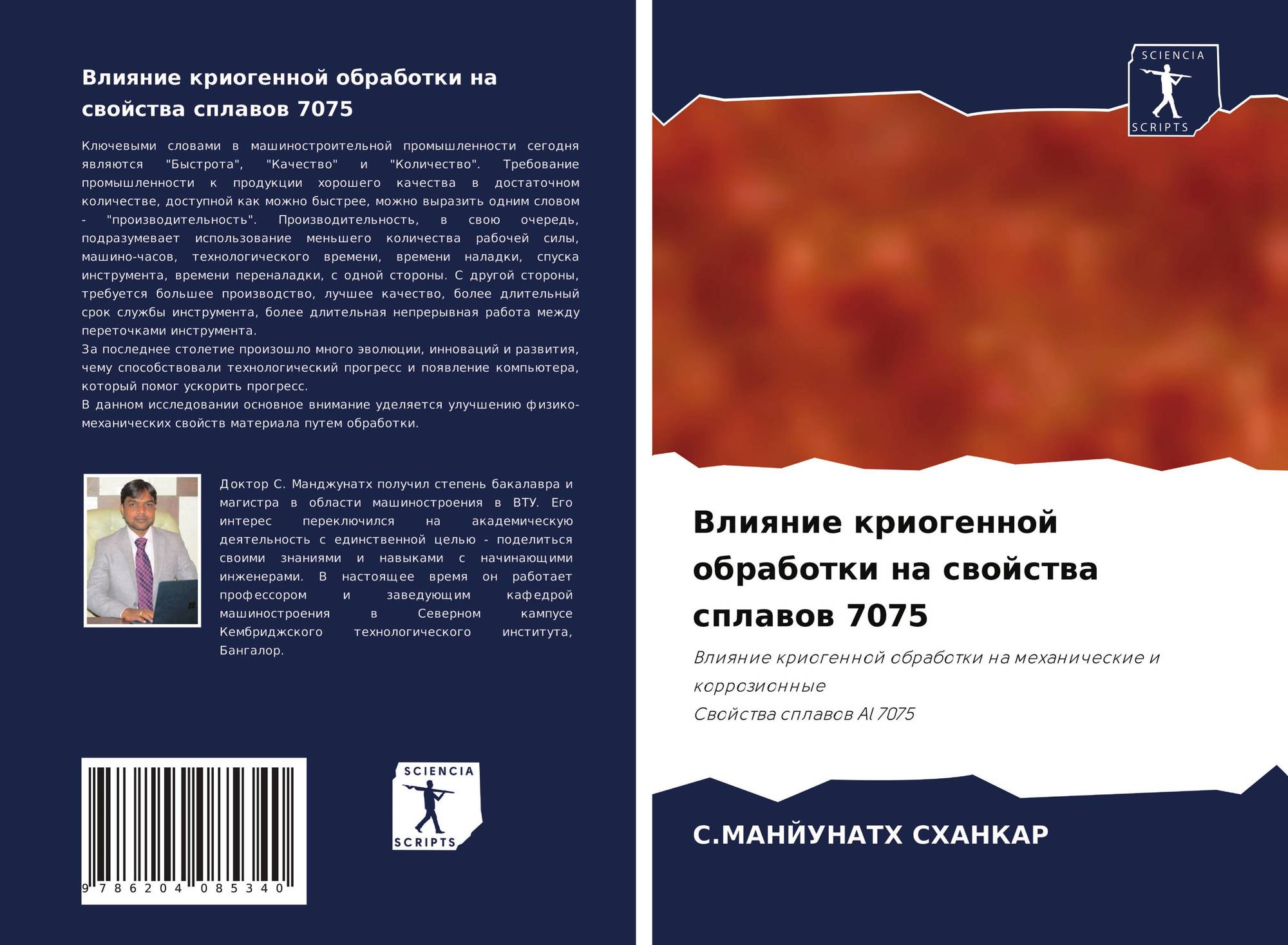 Влияние криогенной обработки на свойства сплавов 7075

Ключевыми словами в машиностроительной промышленности сегодня являются "Быстрота", "Качество" и "Количество". Требование промышленности к продукции хорошего качества в достаточном количестве, доступной как можно быстрее, можно выразить одним словом - "производительность". Производительность, в свою очередь, подразумевает использование меньшего количества рабочей силы, машино-часов, технологического времени, времени наладки, спуска инструмента, времени переналадки, с одной стороны. С другой стороны, требуется большее производство, лучшее качество, более длительный срок службы инструмента, более длительная непрерывная работа между переточками инструмента.

За последнее столетие произошло много эволюции, инноваций и развития, чему способствовали технологический прогресс и появление компьютера, который помог ускорить прогресс.

В данном исследовании основное внимание уделяется улучшению физико-механических свойств материала путем обработки.

Доктор С. Манджунатх получил степень бакалавра и магистра в области машиностроения в ВТУ. Его интерес переключился на академическую деятельность с единственной целью - поделиться своими знаниями и навыками с начинающими инженерами. В настоящее время он работает профессором и заведующим кафедрой машиностроения в Северном кампусе Кембриджского технологического института, Бангалор.

9 786204 085340

SCIENCIA
SCRIPTS

SCIENCIA
SCRIPTS

Влияние криогенной обработки на свойства сплавов 7075

Влияние криогенной обработки на механические и коррозионные

Свойства сплавов Al 7075

С.МАНЙУНАТХ СХАНКАР